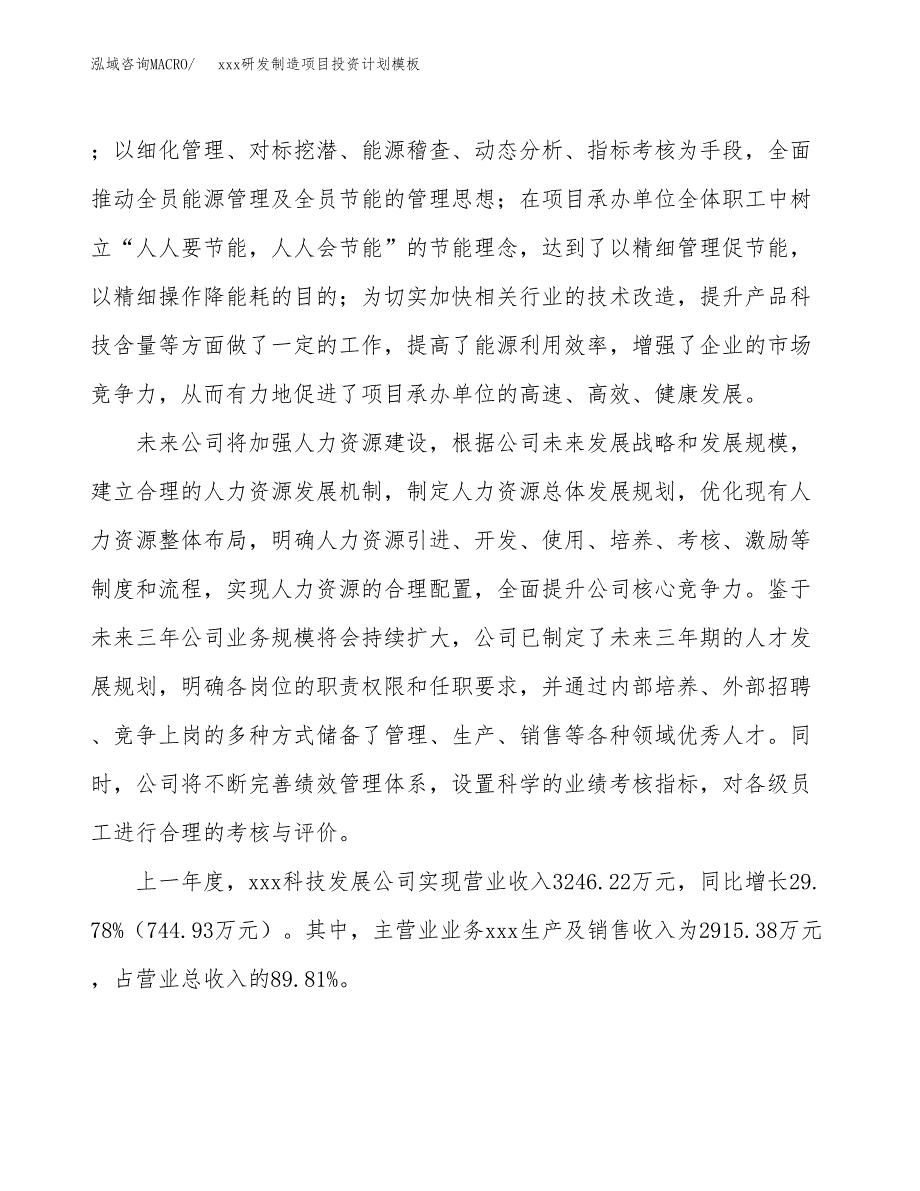 泓域咨询MACRO/ xxx研发制造项目投资计划模板

；以细化管理、对标挖潜、能源稽查、动态分析、指标考核为手段，全面推动全员能源管理及全员节能的管理思想；在项目承办单位全体职工中树立“人人要节能，人人会节能”的节能理念，达到了以精细管理促节能，以精细操作降能耗的目的；为切实加快相关行业的技术改造，提升产品科技含量等方面做了一定的工作，提高了能源利用效率，增强了企业的市场竞争力，从而有力地促进了项目承办单位的高速、高效、健康发展。

未来公司将加强人力资源建设，根据公司未来发展战略和发展规模，建立合理的人力资源发展机制，制定人力资源总体发展规划，优化现有人力资源整体布局，明确人力资源引进、开发、使用、培养、考核、激励等制度和流程，实现人力资源的合理配置，全面提升公司核心竞争力。鉴于未来三年公司业务规模将会持续扩大，公司已制定了未来三年期的人才发展规划，明确各岗位的职责权限和任职要求，并通过内部培养、外部招聘、竞争上岗的多种方式储备了管理、生产、销售等各种领域优秀人才。同时，公司将不断完善绩效管理体系，设置科学的业绩考核指标，对各级员工进行合理的考核与评价。

上一年度，xxx科技发展公司实现营业收入3246.22万元，同比增长29.78%（744.93万元）。其中，主营业业务xxx生产及销售收入为2915.38万元，占营业总收入的89.81%。